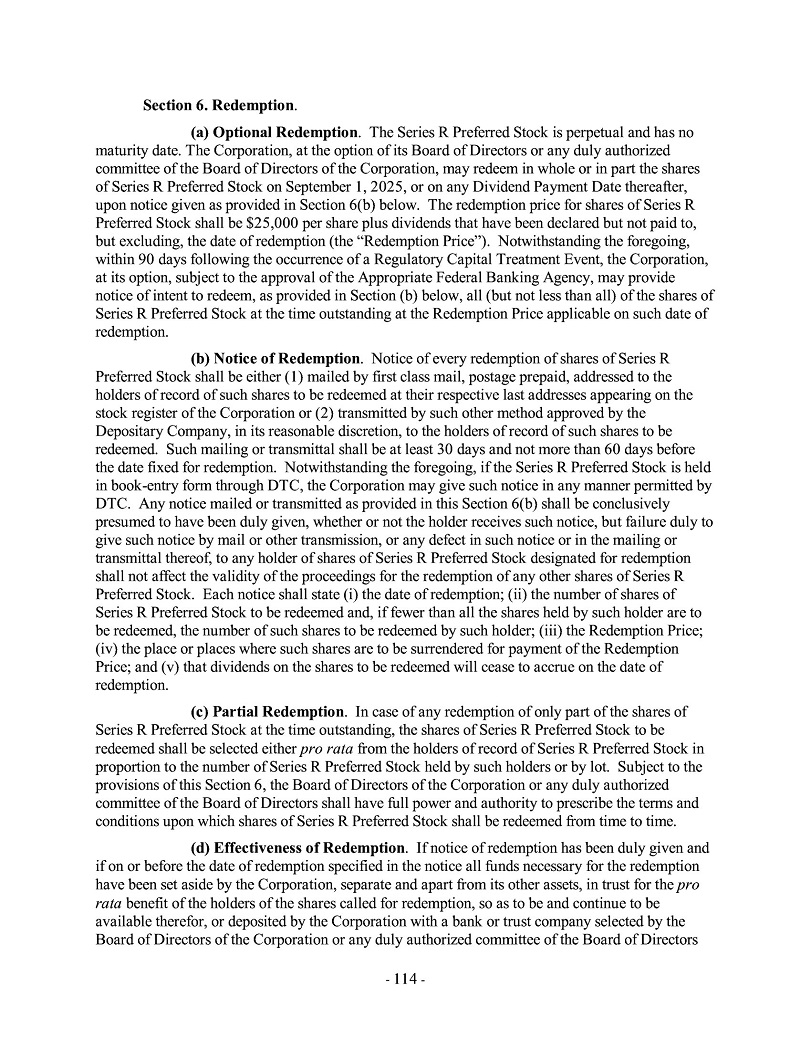 Section 6. Redemption.

(a) Optional Redemption. The Series R Preferred Stock is perpetual and has no maturity date. The Corporation, at the option of its Board of Directors or any duly authorized committee of the Board of Directors of the Corporation, may redeem in whole or in part the shares of Series R Preferred Stock on September 1, 2025, or on any Dividend Payment Date thereafter, upon notice given as provided in Section 6(b) below. The redemption price for shares of Series R Preferred Stock shall be $25,000 per share plus dividends that have been declared but not paid to, but excluding, the date of redemption (the "Redemption Price"). Notwithstanding the foregoing, within 90 days following the occurrence of a Regulatory Capital Treatment Event, the Corporation, at its option, subject to the approval of the Appropriate Federal Banking Agency, may provide notice of intent to redeem, as provided in Section (b) below, all (but not less than all) of the shares of Series R Preferred Stock at the time outstanding at the Redemption Price applicable on such date of redemption.

(b) Notice of Redemption. Notice of every redemption of shares of Series R Preferred Stock shall be either (1) mailed by first class mail, postage prepaid, addressed to the holders of record of such shares to be redeemed at their respective last addresses appearing on the stock register of the Corporation or (2) transmitted by such other method approved by the Depositary Company, in its reasonable discretion, to the holders of record of such shares to be redeemed. Such mailing or transmittal shall be at least 30 days and not more than 60 days before the date fixed for redemption. Notwithstanding the foregoing, if the Series R Preferred Stock is held in book-entry form through DTC, the Corporation may give such notice in any manner permitted by DTC. Any notice mailed or transmitted as provided in this Section 6(b) shall be conclusively presumed to have been duly given, whether or not the holder receives such notice, but failure duly to give such notice by mail or other transmission, or any defect in such notice or in the mailing or transmittal thereof, to any holder of shares of Series R Preferred Stock designated for redemption shall not affect the validity of the proceedings for the redemption of any other shares of Series R Preferred Stock. Each notice shall state (i) the date of redemption; (ii) the number of shares of Series R Preferred Stock to be redeemed and, if fewer than all the shares held by such holder are to be redeemed, the number of such shares to be redeemed by such holder; (iii) the Redemption Price; (iv) the place or places where such shares are to be surrendered for payment of the Redemption Price; and (v) that dividends on the shares to be redeemed will cease to accrue on the date of redemption.

(c) Partial Redemption. In case of any redemption of only part of the shares of Series R Preferred Stock at the time outstanding, the shares of Series R Preferred Stock to be redeemed shall be selected either pro rata from the holders of record of Series R Preferred Stock in proportion to the number of Series R Preferred Stock held by such holders or by lot. Subject to the provisions of this Section 6, the Board of Directors of the Corporation or any duly authorized committee of the Board of Directors shall have full power and authority to prescribe the terms and conditions upon which shares of Series R Preferred Stock shall be redeemed from time to time.

(d) Effectiveness of Redemption. If notice of redemption has been duly given and if on or before the date of redemption specified in the notice all funds necessary for the redemption have been set aside by the Corporation, separate and apart from its other assets, in trust for the pro rata benefit of the holders of the shares called for redemption, so as to be and continue to be available therefor, or deposited by the Corporation with a bank or trust company selected by the Board of Directors of the Corporation or any duly authorized committee of the Board of Directors

- 114 -